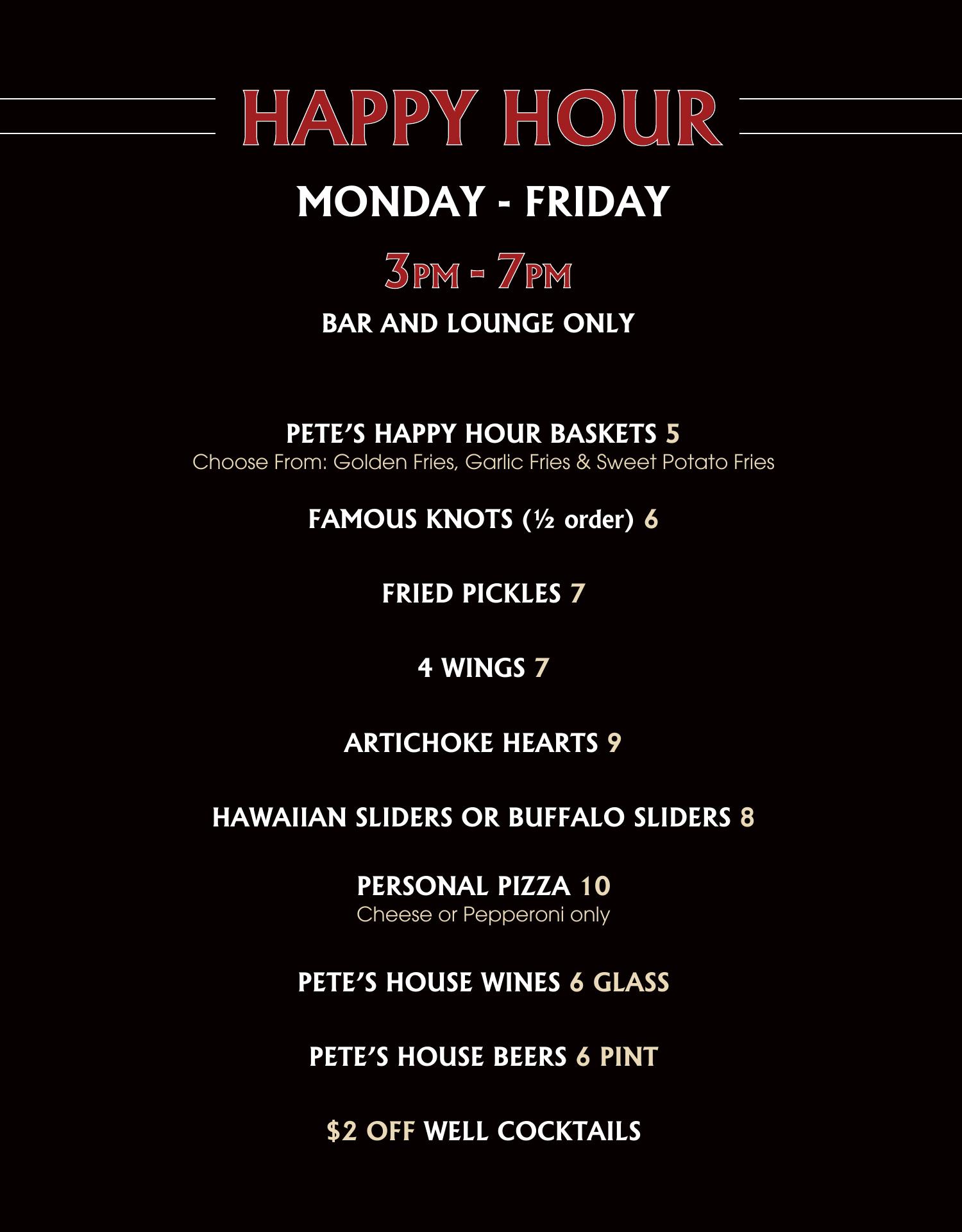 HAPPY HOUR

MONDAY - FRIDAY

3PM - 7PM

BAR AND LOUNGE ONLY

PETE'S HAPPY HOUR BASKETS 5
Choose From: Golden Fries, Garlic Fries & Sweet Potato Fries

FAMOUS KNOTS (½ order) 6

FRIED PICKLES 7

4 WINGS 7

ARTICHOKE HEARTS 9

HAWAIIAN SLIDERS OR BUFFALO SLIDERS 8

PERSONAL PIZZA 10
Cheese or Pepperoni only

PETE'S HOUSE WINES 6 GLASS

PETE'S HOUSE BEERS 6 PINT

$2 OFF WELL COCKTAILS